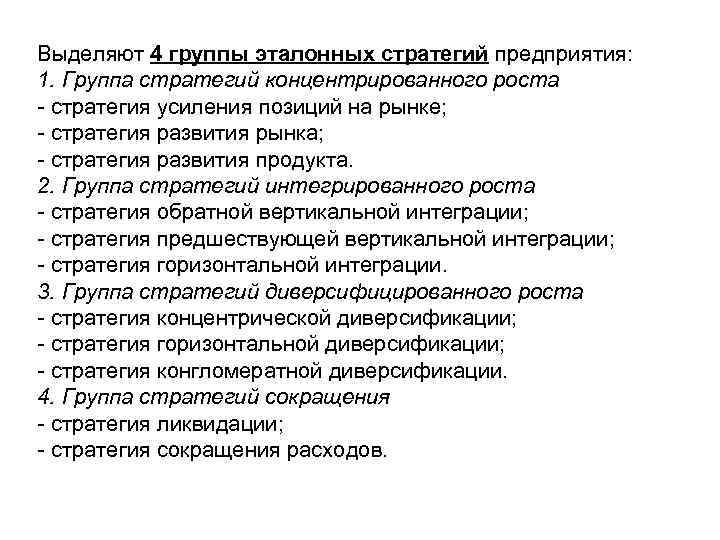 Выделяют 4 группы эталонных стратегий предприятия:
1. Группа стратегий концентрированного роста
- стратегия усиления позиций на рынке;
- стратегия развития рынка;
- стратегия развития продукта.
2. Группа стратегий интегрированного роста
- стратегия обратной вертикальной интеграции;
- стратегия предшествующей вертикальной интеграции;
- стратегия горизонтальной интеграции.
3. Группа стратегий диверсифицированного роста
- стратегия концентрической диверсификации;
- стратегия горизонтальной диверсификации;
- стратегия конгломератной диверсификации.
4. Группа стратегий сокращения
- стратегия ликвидации;
- стратегия сокращения расходов.